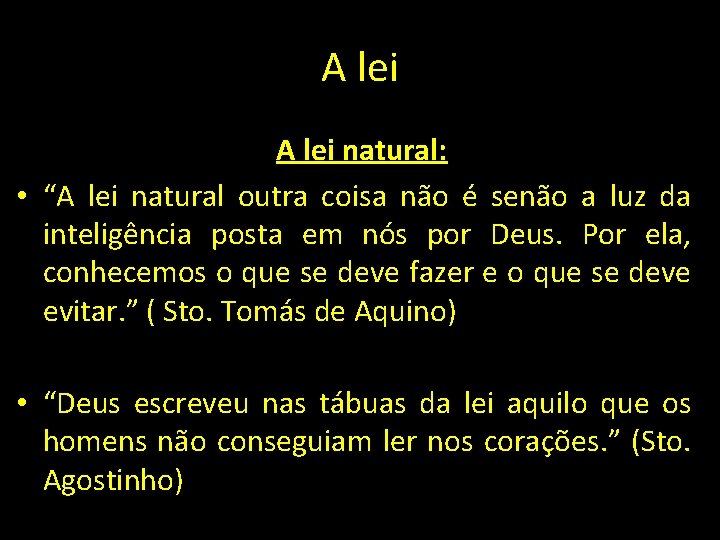 A lei

A lei natural:

• “A lei natural outra coisa não é senão a luz da inteligência posta em nós por Deus. Por ela, conhecemos o que se deve fazer e o que se deve evitar.” ( Sto. Tomás de Aquino)

• “Deus escreveu nas tábuas da lei aquilo que os homens não conseguiam ler nos corações.” (Sto. Agostinho)